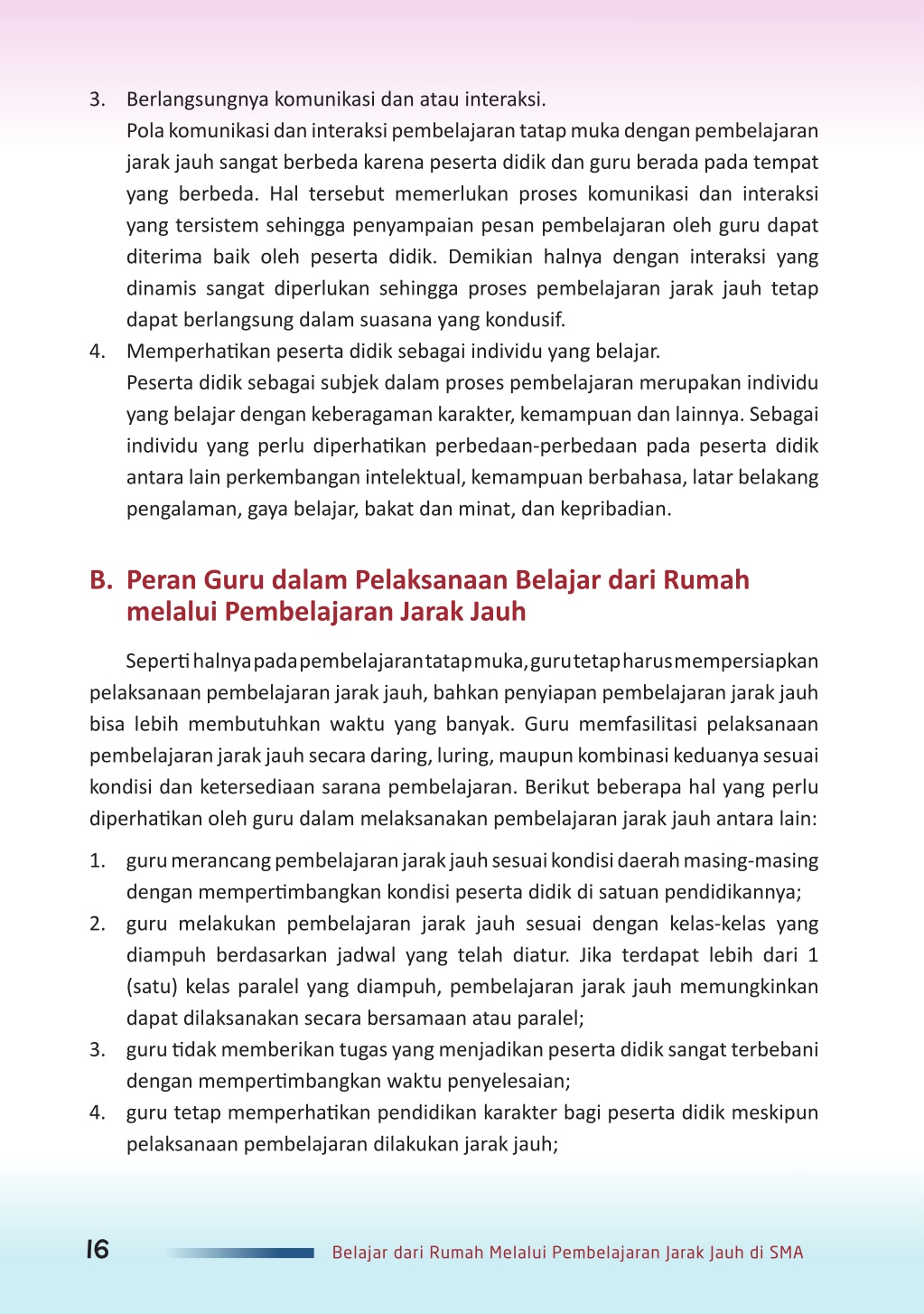 3. Berlangsungnya komunikasi dan atau interaksi.
Pola komunikasi dan interaksi pembelajaran tatap muka dengan pembelajaran jarak jauh sangat berbeda karena peserta didik dan guru berada pada tempat yang berbeda. Hal tersebut memerlukan proses komunikasi dan interaksi yang tersistem sehingga penyampaian pesan pembelajaran oleh guru dapat diterima baik oleh peserta didik. Demikian halnya dengan interaksi yang dinamis sangat diperlukan sehingga proses pembelajaran jarak jauh tetap dapat berlangsung dalam suasana yang kondusif.

4. Memperhatikan peserta didik sebagai individu yang belajar.
Peserta didik sebagai subjek dalam proses pembelajaran merupakan individu yang belajar dengan keberagaman karakter, kemampuan dan lainnya. Sebagai individu yang perlu diperhatikan perbedaan-perbedaan pada peserta didik antara lain perkembangan intelektual, kemampuan berbahasa, latar belakang pengalaman, gaya belajar, bakat dan minat, dan kepribadian.

B. Peran Guru dalam Pelaksanaan Belajar dari Rumah melalui Pembelajaran Jarak Jauh

Seperti halnya pada pembelajaran tatap muka, guru tetap harus mempersiapkan pelaksanaan pembelajaran jarak jauh, bahkan penyiapan pembelajaran jarak jauh bisa lebih membutuhkan waktu yang banyak. Guru memfasilitasi pelaksanaan pembelajaran jarak jauh secara daring, luring, maupun kombinasi keduanya sesuai kondisi dan ketersediaan sarana pembelajaran. Berikut beberapa hal yang perlu diperhatikan oleh guru dalam melaksanakan pembelajaran jarak jauh antara lain:

1. guru merancang pembelajaran jarak jauh sesuai kondisi daerah masing-masing dengan mempertimbangkan kondisi peserta didik di satuan pendidikannya;
2. guru melakukan pembelajaran jarak jauh sesuai dengan kelas-kelas yang diampuh berdasarkan jadwal yang telah diatur. Jika terdapat lebih dari 1 (satu) kelas paralel yang diampuh, pembelajaran jarak jauh memungkinkan dapat dilaksanakan secara bersamaan atau paralel;
3. guru tidak memberikan tugas yang menjadikan peserta didik sangat terbebani dengan mempertimbangkan waktu penyelesaian;
4. guru tetap memperhatikan pendidikan karakter bagi peserta didik meskipun pelaksanaan pembelajaran dilakukan jarak jauh;

16 Belajar dari Rumah Melalui Pembelajaran Jarak Jauh di SMA